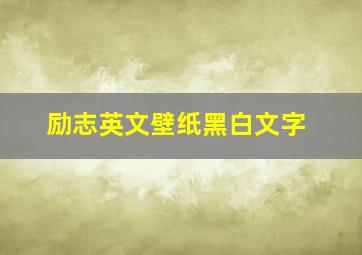 励志英文壁纸黑白文字